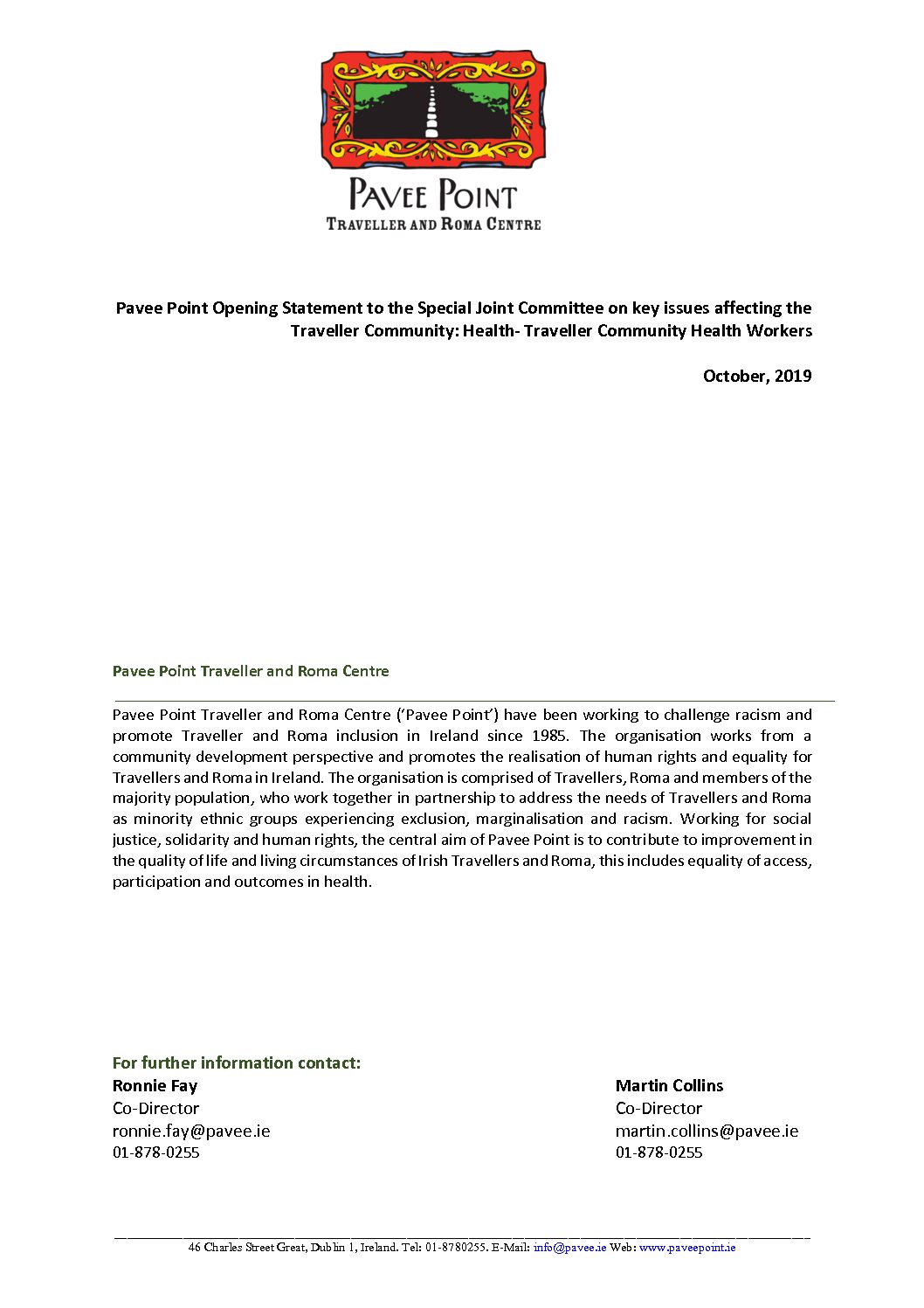 PAVEE POINT
TRAVELLER AND ROMA CENTRE

Pavee Point Opening Statement to the Special Joint Committee on key issues affecting the Traveller Community: Health- Traveller Community Health Workers

October, 2019

Pavee Point Traveller and Roma Centre

Pavee Point Traveller and Roma Centre ('Pavee Point') have been working to challenge racism and promote Traveller and Roma inclusion in Ireland since 1985. The organisation works from a community development perspective and promotes the realisation of human rights and equality for Travellers and Roma in Ireland. The organisation is comprised of Travellers, Roma and members of the majority population, who work together in partnership to address the needs of Travellers and Roma as minority ethnic groups experiencing exclusion, marginalisation and racism. Working for social justice, solidarity and human rights, the central aim of Pavee Point is to contribute to improvement in the quality of life and living circumstances of Irish Travellers and Roma, this includes equality of access, participation and outcomes in health.

For further information contact:

Ronnie Fay
Co-Director
ronnie.fay@pavee.ie
01-878-0255

Martin Collins
Co-Director
martin.collins@pavee.ie
01-878-0255

46 Charles Street Great, Dublin 1, Ireland. Tel: 01-8780255. E-Mail: info@pavee.ie Web: www.paveepoint.ie